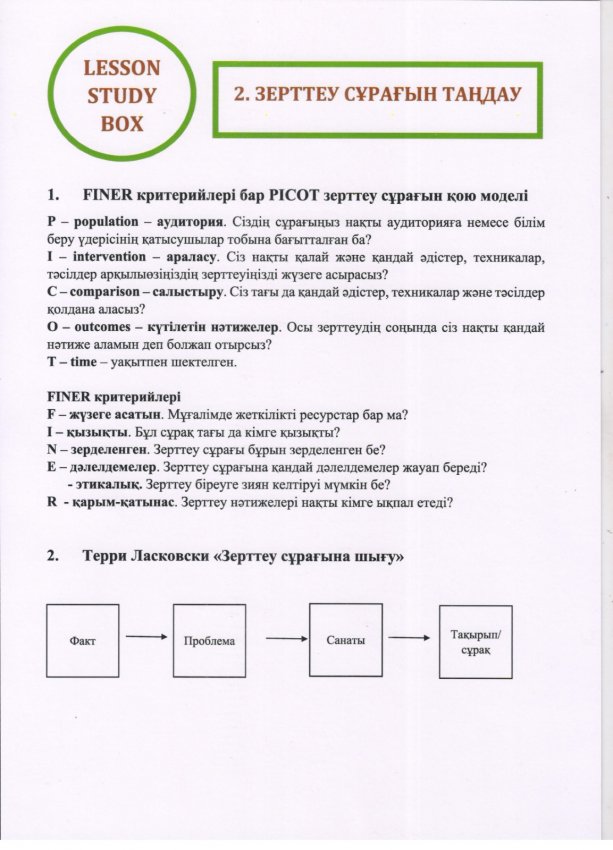 LESSON STUDY BOX

2. ЗЕРТТЕУ СҰРАҒЫН ТАҢДАУ

1. FINER критерийлері бар PICOT зерттеу сұрағын қою моделі

P – population – аудитория. Сіздің сұрағыңыз нақты аудиторияға немесе білім беру үдерісінің қатысушылар тобына бағытталған ба?
I – intervention – араласу. Сіз нақты қалай және қандай әдістер, техникалар, тәсілдер арқылыөзіңіздің зерттеуіңізді жүзеге асырасыз?
C – comparison – салыстыру. Сіз тағы да қандай әдістер, техникалар және тәсілдер қолдана аласыз?
O – outcomes – күтілетін нәтижелер. Осы зерттеудің соңында сіз нақты қандай нәтиже аламын деп болжап отырсыз?
T – time – уақытпен шектелген.

FINER критерийлері
F – жүзеге асатын. Мұғалімде жеткілікті ресурстар бар ма?
I – қызықты. Бұл сұрақ тағы да кімге қызықты?
N – зерделенген. Зерттеу сұрағы бұрын зерделенген бе?
E – дәлелдемелер. Зерттеу сұрағына қандай дәлелдемелер жауап береді?
- этикалық. Зерттеу біреуге зиян келтіруі мүмкін бе?
R - қарым-қатынас. Зерттеу нәтижелері нақты кімге ықпал етеді?

2. Терри Ласковски «Зерттеу сұрағына шығу»

Факт

Проблема

Санаты

Тақырып/ сұрақ